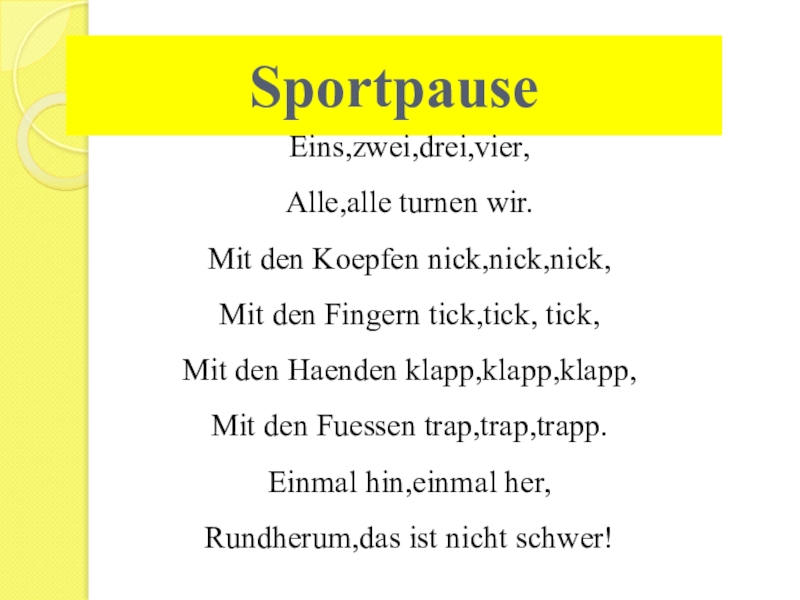 Sportpause

Eins,zwei,drei,vier,
Alle,alle turnen wir.
Mit den Koepfen nick,nick,nick,
Mit den Fingern tick,tick, tick,
Mit den Haenden klapp,klapp,klapp,
Mit den Fuessen trap,trap,trapp.
Einmal hin,einmal her,
Rundherum,das ist nicht schwer!